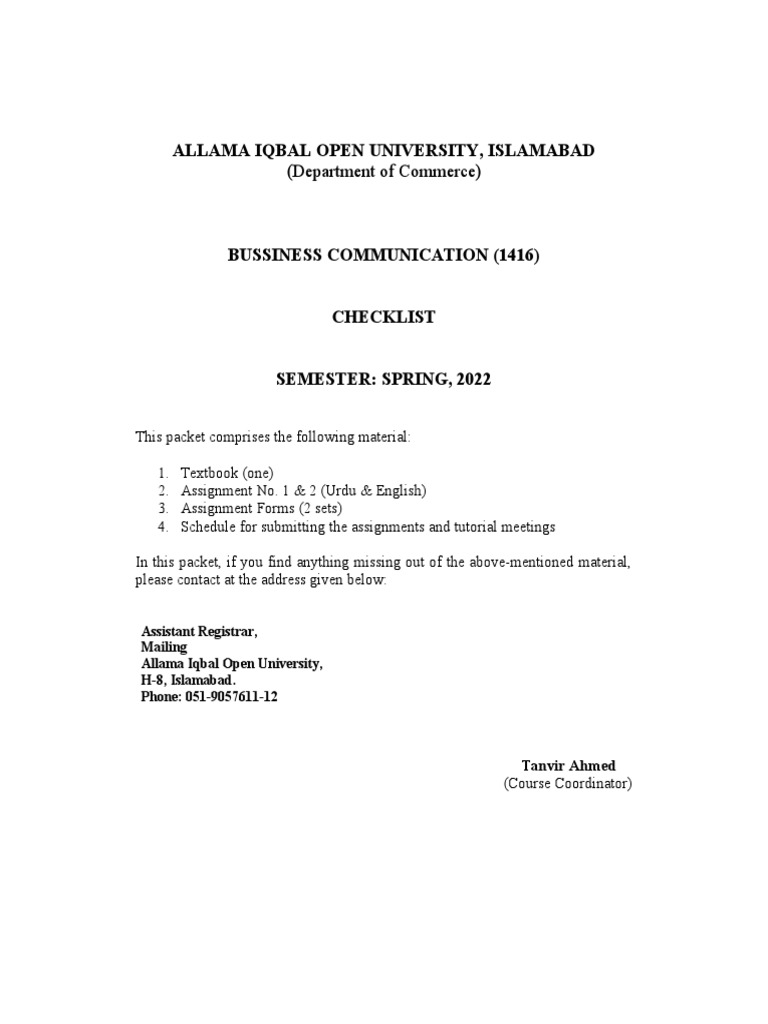 ALLAMA IQBAL OPEN UNIVERSITY, ISLAMABAD
(Department of Commerce)

BUSSINESS COMMUNICATION (1416)

CHECKLIST

SEMESTER: SPRING, 2022

This packet comprises the following material:

1. Textbook (one)
2. Assignment No. 1 & 2 (Urdu & English)
3. Assignment Forms (2 sets)
4. Schedule for submitting the assignments and tutorial meetings

In this packet, if you find anything missing out of the above-mentioned material, please contact at the address given below:

Assistant Registrar,
Mailing
Allama Iqbal Open University,
H-8, Islamabad.
Phone: 051-9057611-12

Tanvir Ahmed
(Course Coordinator)